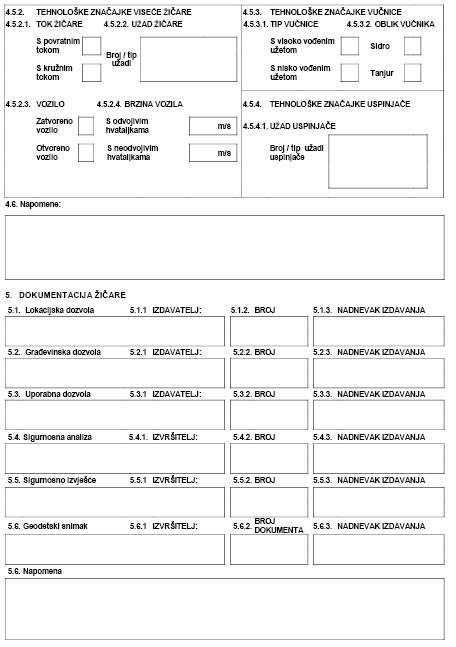 4.5.2. TEHNOLOŠKE ZNAČAJKE VISEĆE ŽIČARE

4.5.2.1. TOK ŽIČARE

S povratnim tokom

S kružnim tokom

4.5.2.2. UŽAD ŽIČARE

Broj / tip užadi

4.5.2.3. VOZILO

Zatvoreno vozilo

Otvoreno vozilo

4.5.2.4. BRZINA VOZILA

S odvojivim hvataljkama m/s

S neodvojivim hvataljkama m/s

4.5.3. TEHNOLOŠKE ZNAČAJKE VUČNICE

4.5.3.1. TIP VUČNICE

S visoko vođenim užetom

S nisko vođenim užetom

4.5.3.2. OBLIK VUČNIKA

Sidro

Tanjur

4.5.4. TEHNOLOŠKE ZNAČAJKE USPINJAČE

4.5.4.1. UŽAD USPINJAČE

Broj / tip užadi uspinjače

4.6. Napomene:

5. DOKUMENTACIJA ŽIČARE

5.1. Lokacijska dozvola 5.1.1 IZDAVATELJ: 5.1.2. BROJ 5.1.3. NADNEVAK IZDAVANJA

5.2. Građevinska dozvola 5.2.1 IZDAVATELJ: 5.2.2. BROJ 5.2.3. NADNEVAK IZDAVANJA

5.3. Uporabna dozvola 5.3.1 IZDAVATELJ: 5.3.2. BROJ 5.3.3. NADNEVAK IZDAVANJA

5.4. Sigurnosna analiza 5.4.1. IZVRŠITELJ: 5.4.2. BROJ 5.4.3. NADNEVAK IZDAVANJA

5.5. Sigurnosno izvješće 5.5.1 IZVRŠITELJ: 5.5.2. BROJ 5.5.3. NADNEVAK IZDAVANJA

5.6. Geodetski snimak 5.6.1 IZVRŠITELJ: 5.6.2. BROJ DOKUMENTA 5.6.3. NADNEVAK IZDAVANJA

5.6. Napomena